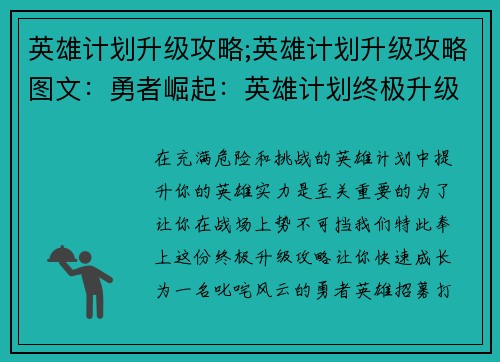 英雄计划升级攻略;英雄计划升级攻略图文：勇者崛起：英雄计划终极升级

在充满危险和挑战的英雄计划中提升你的英雄实力是至关重要的为了让你在战场上势不可挡我们特此奉上这份终极升级攻略让你快速成长为一名叱咤风云的勇者英雄招募打